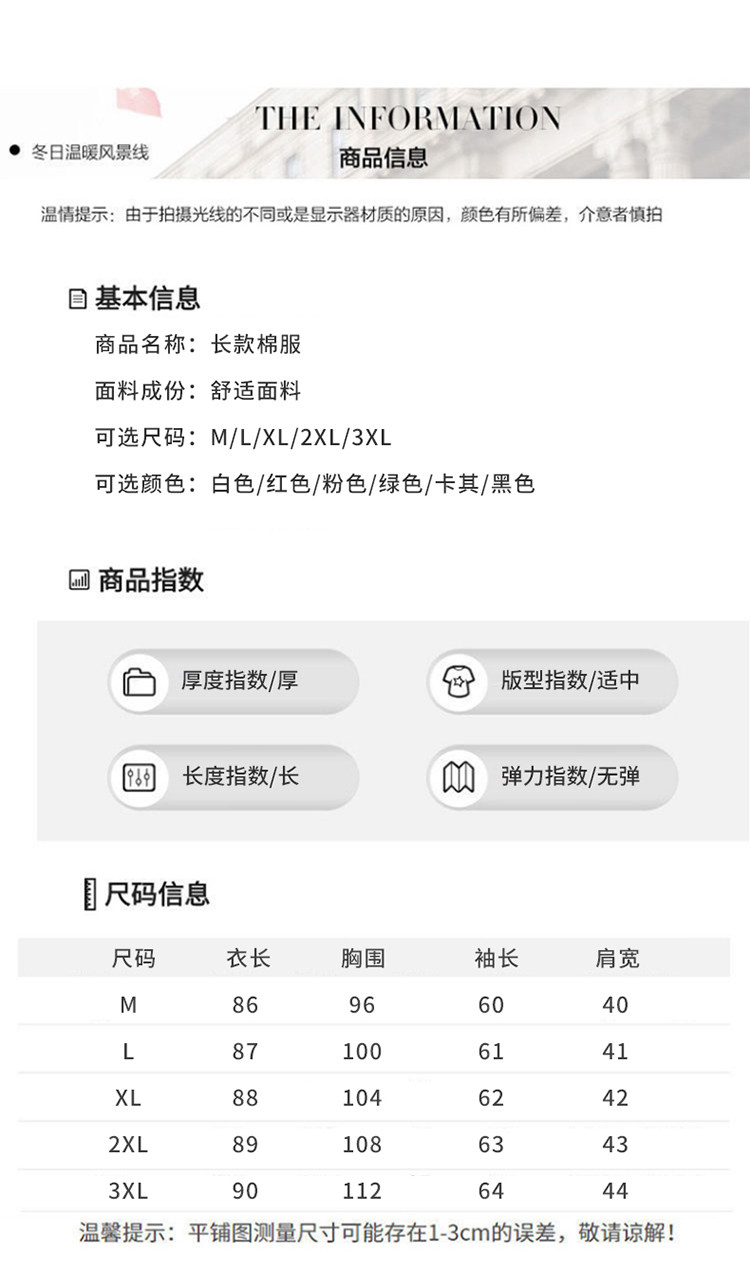 • 冬日温暖风景线

THE INFORMATION
商品信息

温情提示：由于拍摄光线的不同或是显示器材质的原因，颜色有所偏差，介意者慎拍

基本信息

商品名称：长款棉服

面料成份：舒适面料

可选尺码：M/L/XL/2XL/3XL

可选颜色：白色/红色/粉色/绿色/卡其/黑色

商品指数

厚度指数/厚

版型指数/适中

长度指数/长

弹力指数/无弹

尺码信息

| 尺码 | 衣长 | 胸围 | 袖长 | 肩宽 |
|---|---|---|---|---|
| M | 86 | 96 | 60 | 40 |
| L | 87 | 100 | 61 | 41 |
| XL | 88 | 104 | 62 | 42 |
| 2XL | 89 | 108 | 63 | 43 |
| 3XL | 90 | 112 | 64 | 44 |

温馨提示：平铺图测量尺寸可能存在1-3cm的误差，敬请谅解！